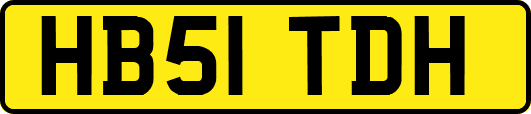 HB51 TDH